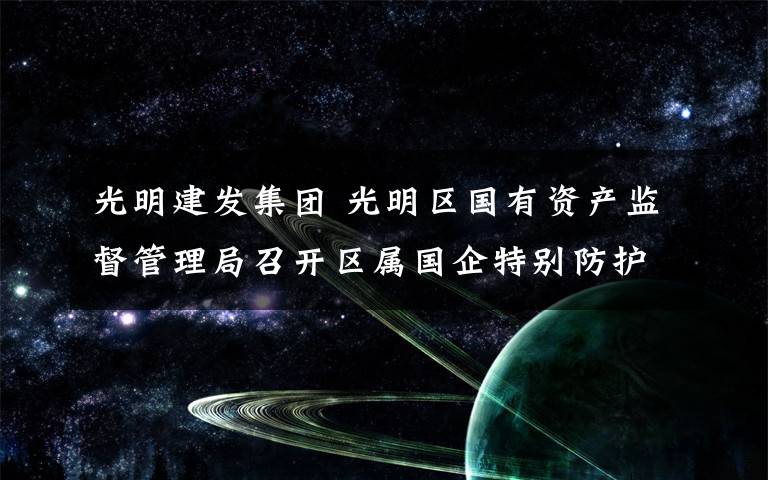 光明建发集团 光明区国有资产监督管理局召开区属国企特别防护